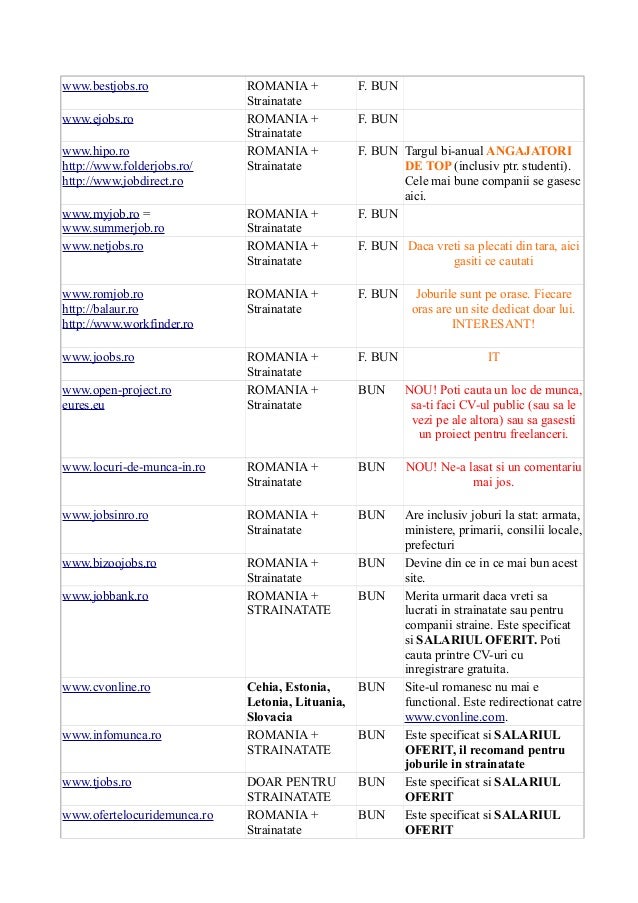 | | | | |
|---|---|---|---|
| www.bestjobs.ro | ROMANIA + Strainatate | F. BUN | |
| www.ejobs.ro | ROMANIA + Strainatate | F. BUN | |
| www.hipo.ro http://www.folderjobs.ro/ http://www.jobdirect.ro | ROMANIA + Strainatate | F. BUN | Targul bi-anual ANGAJATORI DE TOP (inclusiv ptr. studenti). Cele mai bune companii se gasesc aici. |
| www.myjob.ro = www.summerjob.ro | ROMANIA + Strainatate | F. BUN | |
| www.netjobs.ro | ROMANIA + Strainatate | F. BUN | Daca vreti sa plecati din tara, aici gasiti ce cautati |
| www.romjob.ro http://balaur.ro http://www.workfinder.ro | ROMANIA + Strainatate | F. BUN | Joburile sunt pe orase. Fiecare oras are un site dedicat doar lui. INTERESANT! |
| www.joobs.ro | ROMANIA + Strainatate | F. BUN | IT |
| www.open-project.ro eures.eu | ROMANIA + Strainatate | BUN | NOU! Poti cauta un loc de munca, sa-ti faci CV-ul public (sau sa le vezi pe ale altora) sau sa gasesti un proiect pentru freelanceri. |
| www.locuri-de-munca-in.ro | ROMANIA + Strainatate | BUN | NOU! Ne-a lasat si un comentariu mai jos. |
| www.jobsinro.ro | ROMANIA + Strainatate | BUN | Are inclusiv joburi la stat: armata, ministere, primarii, consilii locale, prefecturi |
| www.bizoojobs.ro | ROMANIA + Strainatate | BUN | Devine din ce in ce mai bun acest site. |
| www.jobbank.ro | ROMANIA + STRAINATATE | BUN | Merita urmarit daca vreti sa lucrati in strainatate sau pentru companii straine. Este specificat si SALARIUL OFERIT. Poti cauta printre CV-uri cu inregistrare gratuita. |
| www.cvonline.ro | Cehia, Estonia, Letonia, Lituania, Slovacia | BUN | Site-ul romanesc nu mai e functional. Este redirectionat catre www.cvonline.com. |
| www.infomunca.ro | ROMANIA + STRAINATATE | BUN | Este specificat si SALARIUL OFERIT, il recomand pentru joburile in strainatate |
| www.tjobs.ro | DOAR PENTRU STRAINATATE | BUN | Este specificat si SALARIUL OFERIT |
| www.ofertelocuridemunca.ro | ROMANIA + Strainatate | BUN | Este specificat si SALARIUL OFERIT |